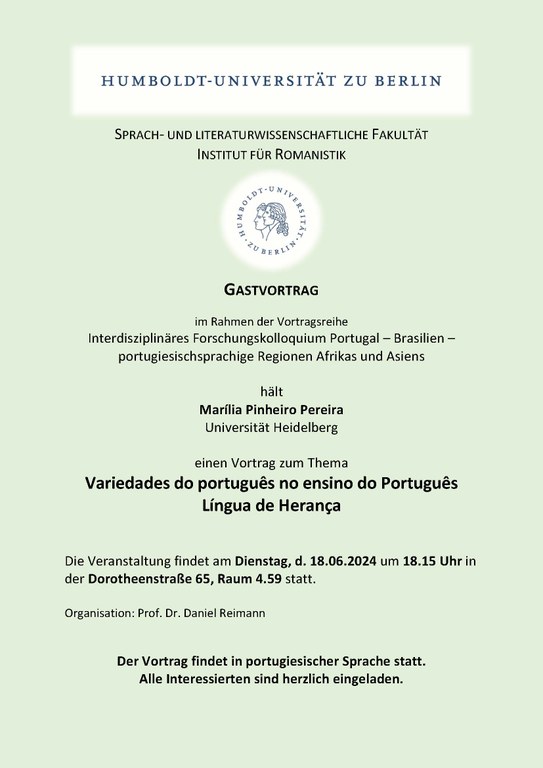 HUMBOLDT-UNIVERSITÄT ZU BERLIN

SPRACH- UND LITERATURWISSENSCHAFTLICHE FAKULTÄT
INSTITUT FÜR ROMANISTIK

HUMBOLDT-UNIVERSITÄT ZU BERLIN

GASTVORTRAG

im Rahmen der Vortragsreihe
Interdisziplinäres Forschungskolloquium Portugal – Brasilien – portugiesischsprachige Regionen Afrikas und Asiens

hält
Marília Pinheiro Pereira
Universität Heidelberg

einen Vortrag zum Thema
Variedades do português no ensino do Português Língua de Herança

Die Veranstaltung findet am Dienstag, d. 18.06.2024 um 18.15 Uhr in der Dorotheenstraße 65, Raum 4.59 statt.

Organisation: Prof. Dr. Daniel Reimann

Der Vortrag findet in portugiesischer Sprache statt.
Alle Interessierten sind herzlich eingeladen.